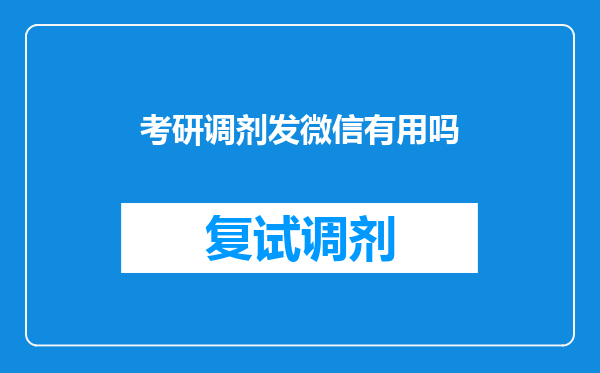 考研调剂发微信有用吗

复试调剂